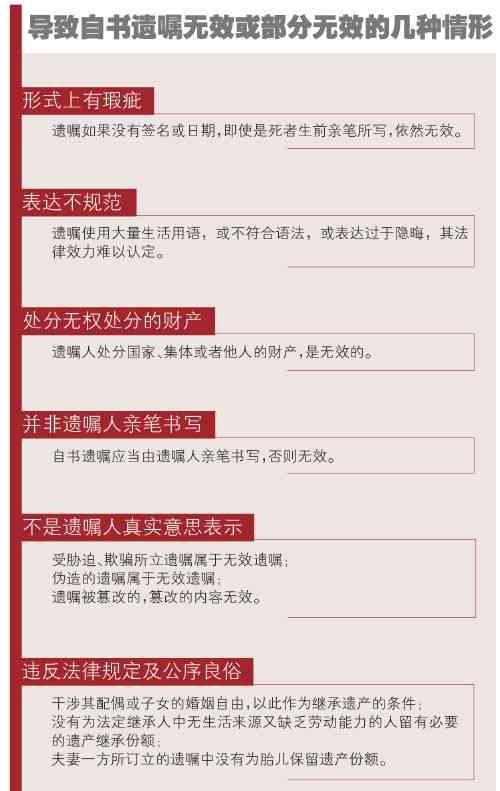 导致自书遗嘱无效或部分无效的几种情形

形式上有瑕疵

遗嘱如果没有签名或日期，即使是死者生前亲笔所写，依然无效。

表达不规范

遗嘱使用大量生活用语，或不符合语法，或表达过于隐晦，其法律效力难以认定。

处分无权处分的财产

遗嘱人处分国家、集体或者他人的财产，是无效的。

并非遗嘱人亲笔书写

自书遗嘱应当由遗嘱人亲笔书写，否则无效。

不是遗嘱人真实意思表示

受胁迫、欺骗所立遗嘱属于无效遗嘱；
伪造的遗嘱属于无效遗嘱；
遗嘱被篡改的，篡改的内容无效。

违反法律规定及公序良俗

干涉其配偶或子女的婚姻自由，以此作为继承遗产的条件；
没有为法定继承人中无生活来源又缺乏劳动能力的人留有必要的遗产继承份额；
夫妻一方所订立的遗嘱中没有为胎儿保留遗产份额。